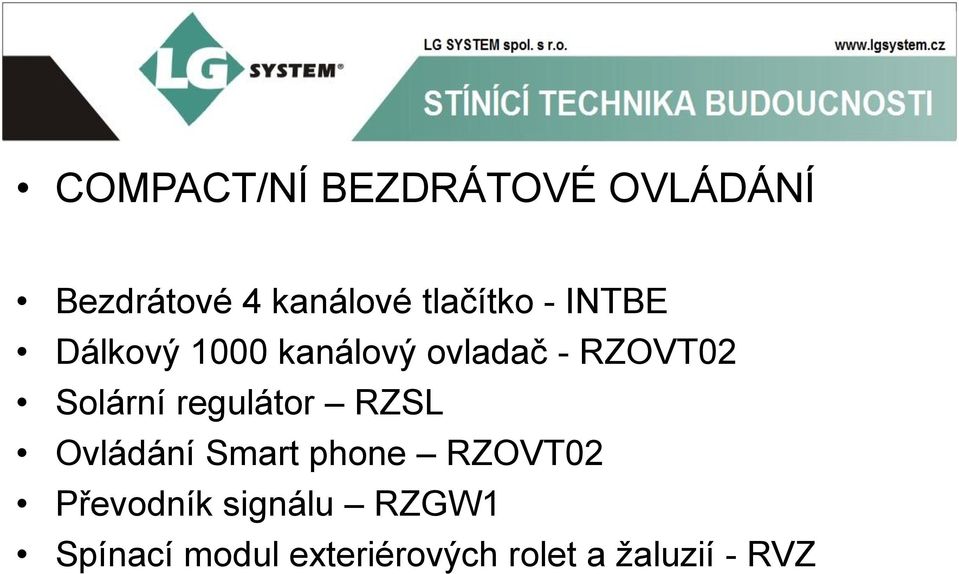 LG SYSTEM®

LG SYSTEM spol. s r.o.

www.lgsystem.cz

STÍNÍCÍ TECHNIKA BUDOUCNOSTI

• COMPACT/NÍ BEZDRÁTOVÉ OVLÁDÁNÍ

• Bezdrátové 4 kanálové tlačítko - INTBE
• Dálkový 1000 kanálový ovladač - RZOVT02
• Solární regulátor – RZSL
• Ovládání Smart phone – RZOVT02
• Převodník signálu – RZGW1
• Spínací modul exteriérových rolet a žaluzií - RVZ